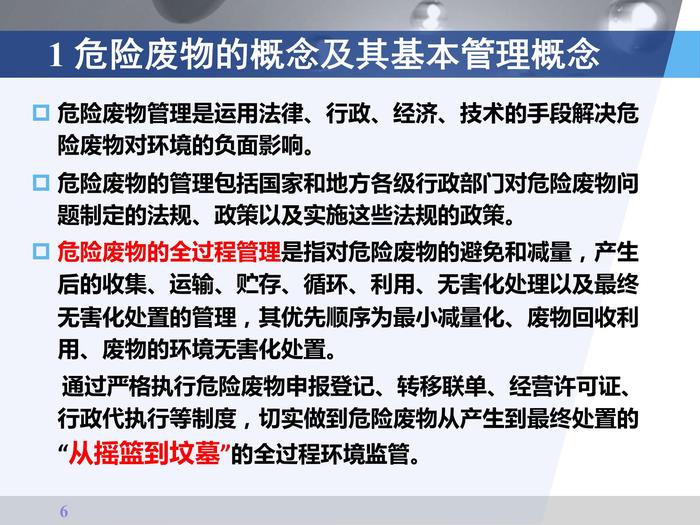 1 危险废物的概念及其基本管理概念

☐ 危险废物管理是运用法律、行政、经济、技术的手段解决危险废物对环境的负面影响。

☐ 危险废物的管理包括国家和地方各级行政部门对危险废物问题制定的法规、政策以及实施这些法规的政策。

☐ 危险废物的全过程管理是指对危险废物的避免和减量，产生后的收集、运输、贮存、循环、利用、无害化处理以及最终无害化处置的管理，其优先顺序为最小减量化、废物回收利用、废物的环境无害化处置。

通过严格执行危险废物申报登记、转移联单、经营许可证、行政代执行等制度，切实做到危险废物从产生到最终处置的“从摇篮到坟墓”的全过程环境监管。

6